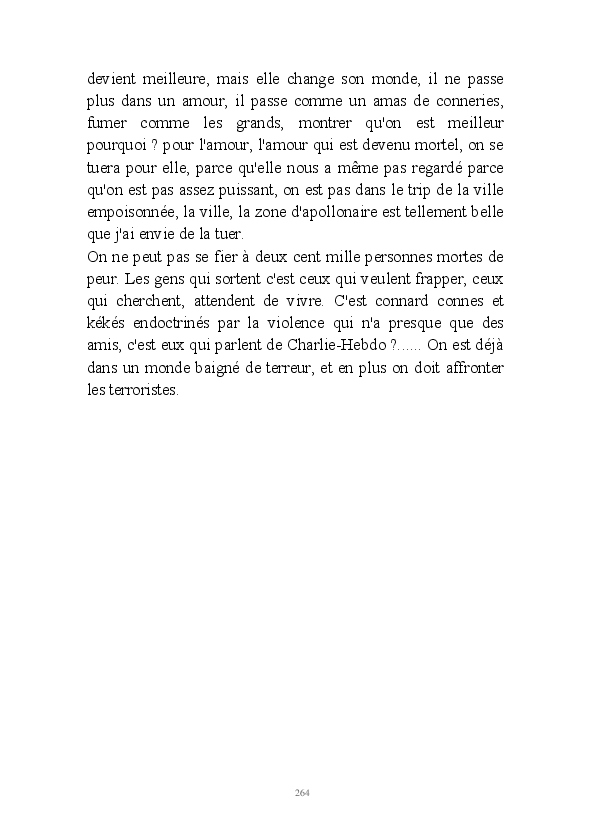 devient meilleure, mais elle change son monde, il ne passe plus dans un amour, il passe comme un amas de conneries, fumer comme les grands, montrer qu'on est meilleur pourquoi ? pour l'amour, l'amour qui est devenu mortel, on se tuera pour elle, parce qu'elle nous a même pas regardé parce qu'on est pas assez puissant, on est pas dans le trip de la ville empoisonnée, la ville, la zone d'apollonaire est tellement belle que j'ai envie de la tuer.
On ne peut pas se fier à deux cent mille personnes mortes de peur. Les gens qui sortent c'est ceux qui veulent frapper, ceux qui cherchent, attendent de vivre. C'est connard connes et kékés endoctrinés par la violence qui n'a presque que des amis, c'est eux qui parlent de Charlie-Hebdo ?...... On est déjà dans un monde baigné de terreur, et en plus on doit affronter les terroristes.

264